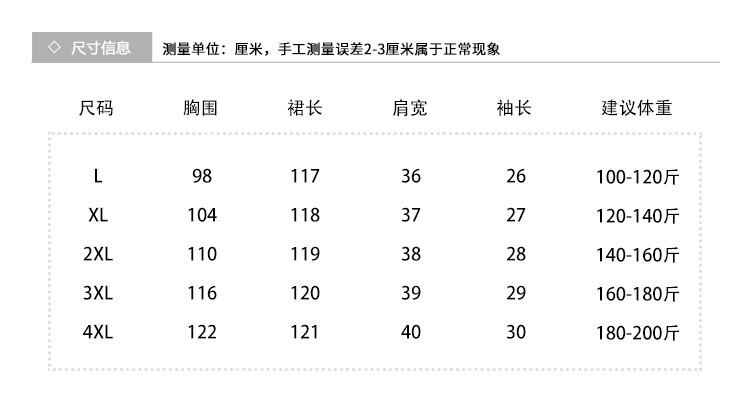 ◇ 尺寸信息 测量单位：厘米，手工测量误差2-3厘米属于正常现象

| 尺码 | 胸围 | 裙长 | 肩宽 | 袖长 | 建议体重 |
|---|---|---|---|---|---|
| L | 98 | 117 | 36 | 26 | 100-120斤 |
| XL | 104 | 118 | 37 | 27 | 120-140斤 |
| 2XL | 110 | 119 | 38 | 28 | 140-160斤 |
| 3XL | 116 | 120 | 39 | 29 | 160-180斤 |
| 4XL | 122 | 121 | 40 | 30 | 180-200斤 |